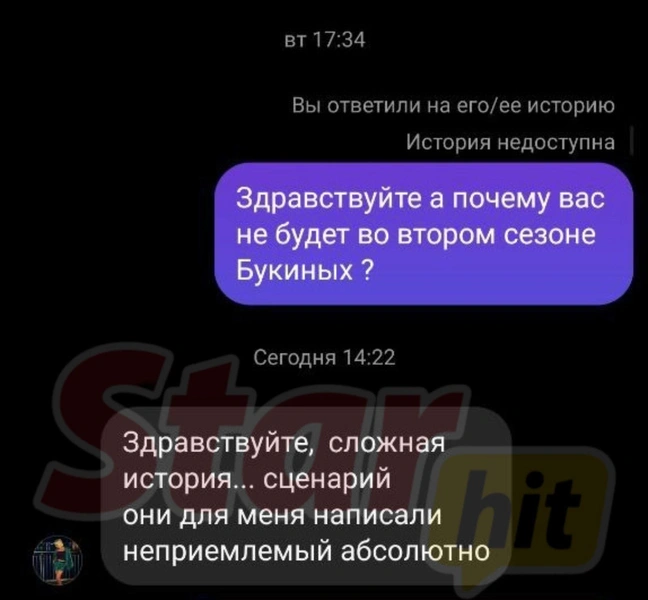 вт 17:34

Вы ответили на его/ее историю

История недоступна

Здравствуйте а почему вас не будет во втором сезоне Букиных ?

Сегодня 14:22

Здравствуйте, сложная история... сценарий они для меня написали неприемлемый абсолютно

Star hit